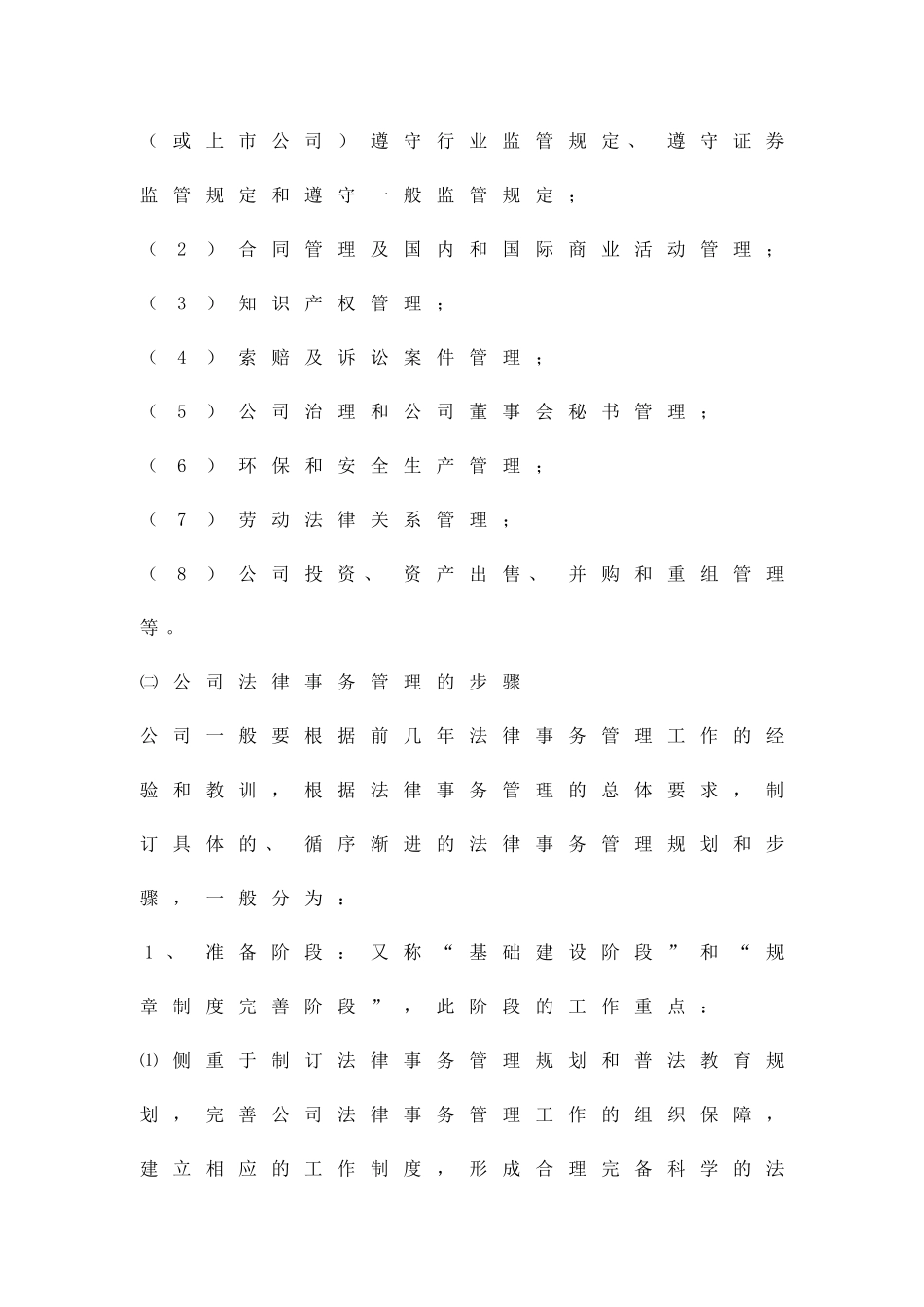 （或上市公司）遵守行业监管规定、遵守证券监管规定和遵守一般监管规定；

（2）合同管理及国内和国际商业活动管理；

（3）知识产权管理；

（4）索赔及诉讼案件管理；

（5）公司治理和公司董事会秘书管理；

（6）环保和安全生产管理；

（7）劳动法律关系管理；

（8）公司投资、资产出售、并购和重组管理等。

㈡公司法律事务管理的步骤

公司一般要根据前几年法律事务管理工作的经验和教训，根据法律事务管理的总体要求，制订具体的、循序渐进的法律事务管理规划和步骤，一般分为：

1、准备阶段：又称“基础建设阶段”和“规章制度完善阶段”，此阶段的工作重点：

⑴侧重于制订法律事务管理规划和普法教育规划，完善公司法律事务管理工作的组织保障，建立相应的工作制度，形成合理完备科学的法